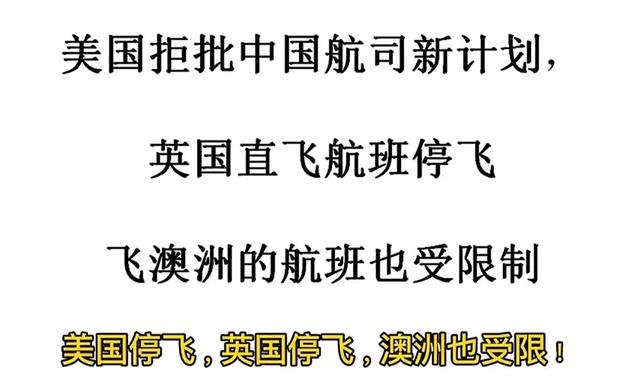 美国拒批中国航司新计划，

英国直飞航班停飞

飞澳洲的航班也受限制

美国停飞，英国停飞，澳洲也受限！